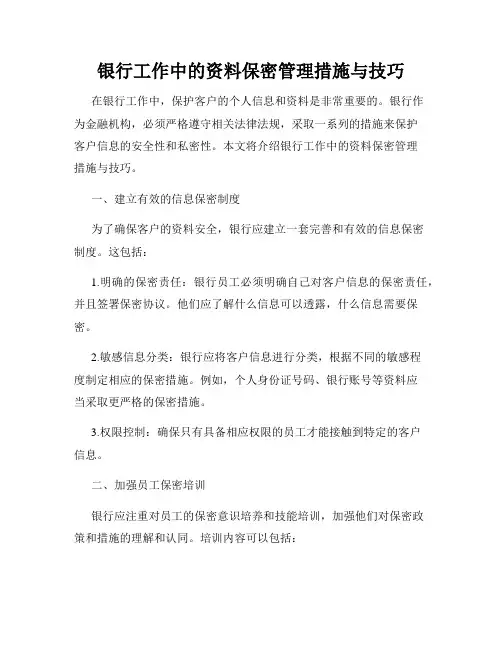 银行工作中的资料保密管理措施与技巧

在银行工作中，保护客户的个人信息和资料是非常重要的。银行作为金融机构，必须严格遵守相关法律法规，采取一系列的措施来保护客户信息的安全性和私密性。本文将介绍银行工作中的资料保密管理措施与技巧。

一、建立有效的信息保密制度

为了确保客户的资料安全，银行应建立一套完善和有效的信息保密制度。这包括：

1.明确的保密责任：银行员工必须明确自己对客户信息的保密责任，并且签署保密协议。他们应了解什么信息可以透露，什么信息需要保密。

2.敏感信息分类：银行应将客户信息进行分类，根据不同的敏感程度制定相应的保密措施。例如，个人身份证号码、银行账号等资料应当采取更严格的保密措施。

3.权限控制：确保只有具备相应权限的员工才能接触到特定的客户信息。

二、加强员工保密培训

银行应注重对员工的保密意识培养和技能培训，加强他们对保密政策和措施的理解和认同。培训内容可以包括：